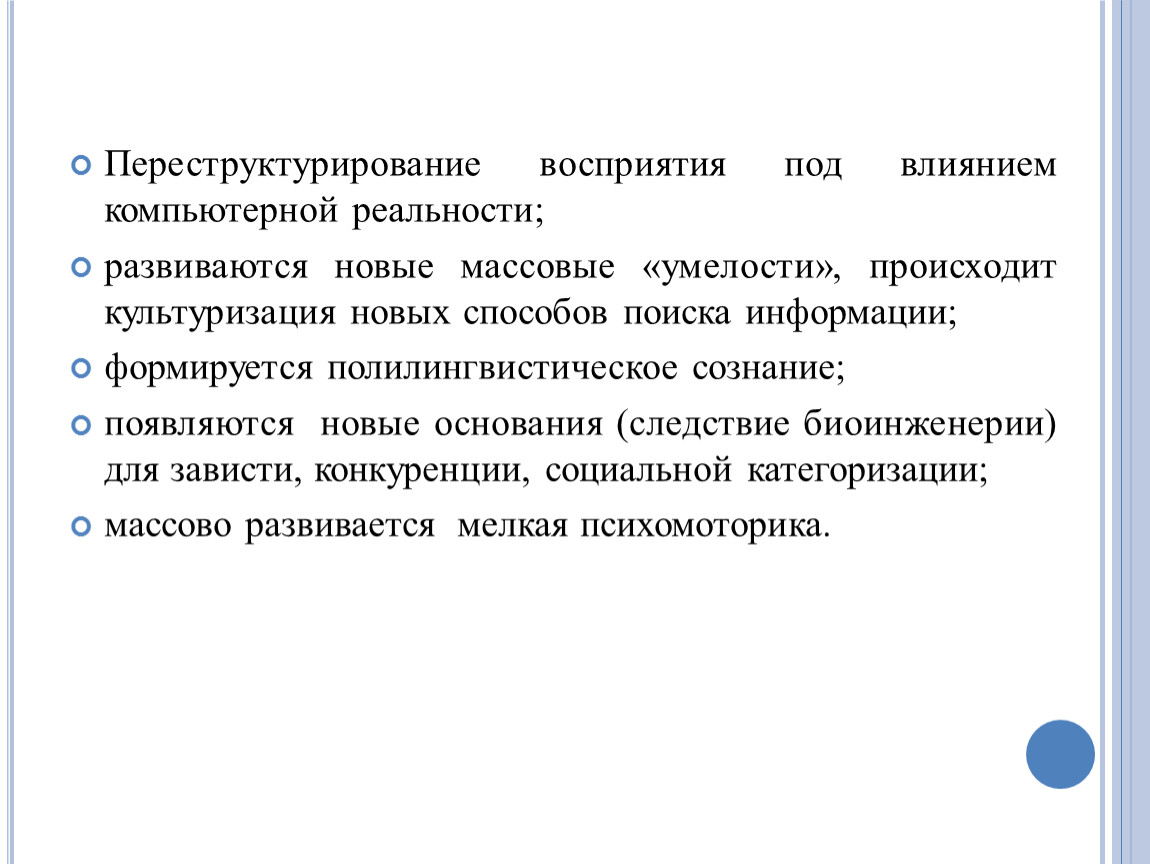 Переструктурирование восприятия под влиянием компьютерной реальности;

развиваются новые массовые «умелости», происходит культуризация новых способов поиска информации;

формируется полилингвистическое сознание;

появляются новые основания (следствие биоинженерии) для зависти, конкуренции, социальной категоризации;

массово развивается мелкая психомоторика.